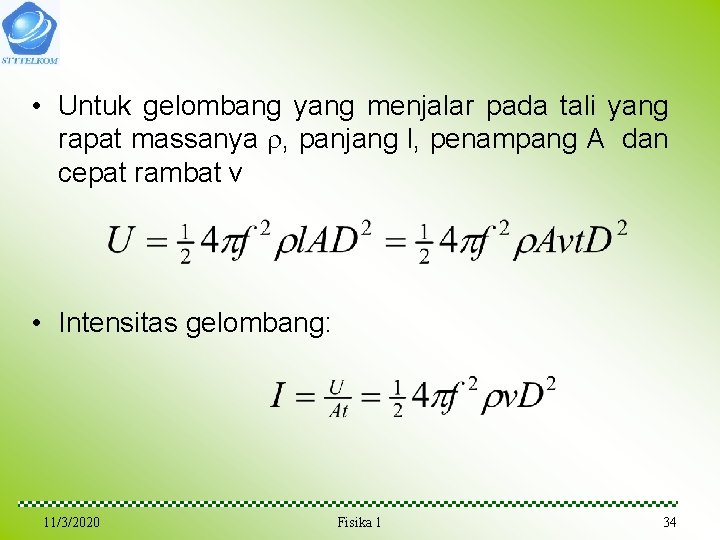 STTTELKOM

• Untuk gelombang yang menjalar pada tali yang rapat massanya $\rho$, panjang l, penampang A dan cepat rambat v

$U = \frac{1}{2} 4\pi f^2 \rho l A D^2 = \frac{1}{2} 4\pi f^2 \rho A v t D^2$

• Intensitas gelombang:

$I = \frac{U}{At} = \frac{1}{2} 4\pi f^2 \rho v D^2$

11/3/2020 Fisika 1 34